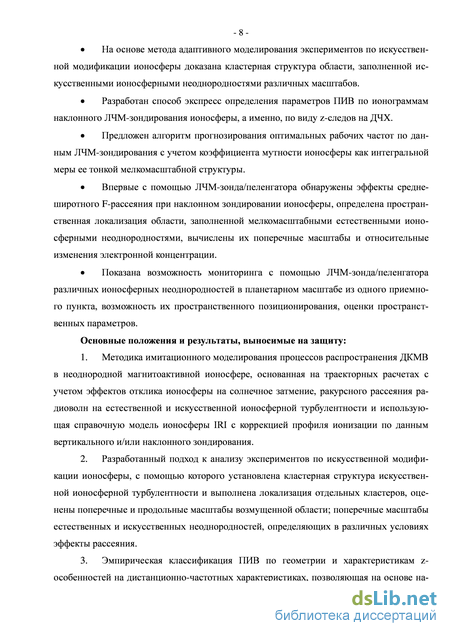 - 8 -

• На основе метода адаптивного моделирования экспериментов по искусственной модификации ионосферы доказана кластерная структура области, заполненной искусственными ионосферными неоднородностями различных масштабов.

• Разработан способ экспресс определения параметров ПИВ по ионограммам наклонного ЛЧМ-зондирования ионосферы, а именно, по виду z-следов на ДЧХ.

• Предложен алгоритм прогнозирования оптимальных рабочих частот по данным ЛЧМ-зондирования с учетом коэффициента мутности ионосферы как интегральной меры ее тонкой мелкомасштабной структуры.

• Впервые с помощью ЛЧМ-зонда/пеленгатора обнаружены эффекты среднеширотного F-рассеяния при наклонном зондировании ионосферы, определена пространственная локализация области, заполненной мелкомасштабными естественными ионосферными неоднородностями, вычислены их поперечные масштабы и относительные изменения электронной концентрации.

• Показана возможность мониторинга с помощью ЛЧМ-зонда/пеленгатора различных ионосферных неоднородностей в планетарном масштабе из одного приемного пункта, возможность их пространственного позиционирования, оценки пространственных параметров.

Основные положения и результаты, выносимые на защиту:

1. Методика имитационного моделирования процессов распространения ДКМВ в неоднородной магнитоактивной ионосфере, основанная на траекторных расчетах с учетом эффектов отклика ионосферы на солнечное затмение, ракурсного рассеяния радиоволн на естественной и искусственной ионосферной турбулентности и использующая справочную модель ионосферы IRI с коррекцией профиля ионизации по данным вертикального и/или наклонного зондирования.

2. Разработанный подход к анализу экспериментов по искусственной модификации ионосферы, с помощью которого установлена кластерная структура искусственной ионосферной турбулентности и выполнена локализация отдельных кластеров, оценены поперечные и продольные масштабы возмущенной области; поперечные масштабы естественных и искусственных неоднородностей, определяющих в различных условиях эффекты рассеяния.

3. Эмпирическая классификация ПИВ по геометрии и характеристикам z-особенностей на дистанционно-частотных характеристиках, позволяющая на основе на-

dsLib.net
библиотека диссертаций